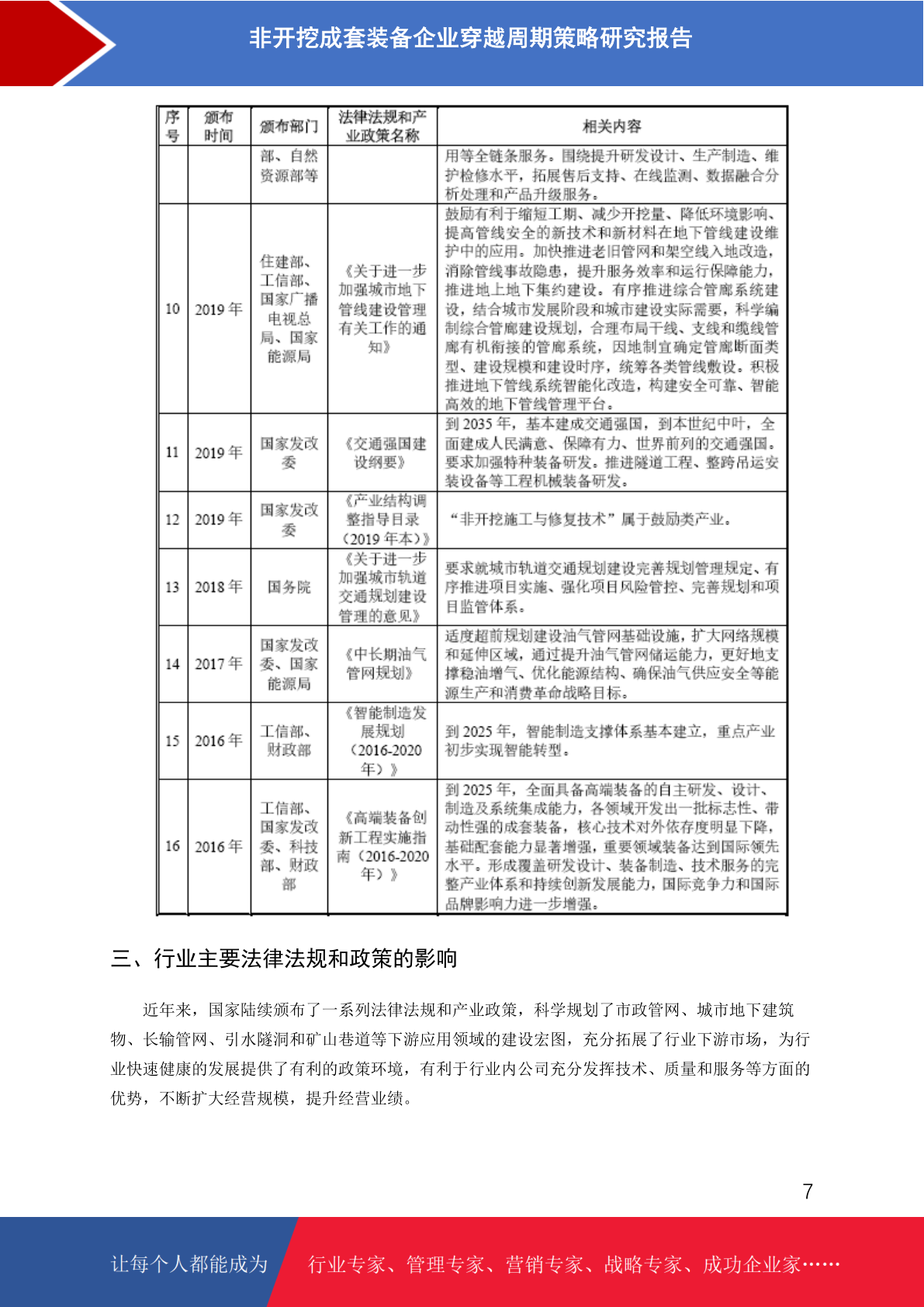 非开挖成套装备企业穿越周期策略研究报告

| 序号 | 颁布时间 | 颁布部门 | 法律法规和产业政策名称 | 相关内容 |
|---|---|---|---|---|
| | | 部、自然资源部等 | | 用等全链条服务。围绕提升研发设计、生产制造、维护检修水平，拓展售后支持、在线监测、数据融合分析处理和产品升级服务。 |
| 10 | 2019 年 | 住建部、工信部、国家广播电视总局、国家能源局 | 《关于进一步加强城市地下管线建设管理有关工作的通知》 | 鼓励有利于缩短工期、减少开挖量、降低环境影响、提高管线安全的新技术和新材料在地下管线建设维护中的应用。加快推进老旧管网和架空线入地改造，消除管线事故隐患，提升服务效率和运行保障能力，推进地上地下集约建设。有序推进综合管廊系统建设，结合城市发展阶段和城市建设实际需要，科学编制综合管廊建设规划，合理布局干线、支线和缆线管廊有机衔接的管廊系统，因地制宜确定管廊断面类型、建设规模和建设时序，统筹各类管线敷设。积极推进地下管线系统智能化改造，构建安全可靠、智能高效的地下管线管理平台。 |
| 11 | 2019 年 | 国家发改委 | 《交通强国建设纲要》 | 到 2035 年，基本建成交通强国，到本世纪中叶，全面建成人民满意、保障有力、世界前列的交通强国。要求加强特种装备研发。推进隧道工程、整跨吊运安装设备等工程机械装备研发。 |
| 12 | 2019 年 | 国家发改委 | 《产业结构调整指导目录（2019 年本）》 | “非开挖施工与修复技术”属于鼓励类产业。 |
| 13 | 2018 年 | 国务院 | 《关于进一步加强城市轨道交通规划建设管理的意见》 | 要求就城市轨道交通规划建设完善规划管理规定、有序推进项目实施、强化项目风险管控、完善规划和项目监管体系。 |
| 14 | 2017 年 | 国家发改委、国家能源局 | 《中长期油气管网规划》 | 适度超前规划建设油气管网基础设施，扩大网络规模和延伸区域，通过提升油气管网储运能力，更好地支撑稳油增气、优化能源结构、确保油气供应安全等能源生产和消费革命战略目标。 |
| 15 | 2016 年 | 工信部、财政部 | 《智能制造发展规划（2016-2020 年）》 | 到 2025 年，智能制造支撑体系基本建立，重点产业初步实现智能转型。 |
| 16 | 2016 年 | 工信部、国家发改委、科技部、财政部 | 《高端装备创新工程实施指南（2016-2020 年）》 | 到 2025 年，全面具备高端装备的自主研发、设计、制造及系统集成能力，各领域开发出一批标志性、带动性强的成套装备，核心技术对外依存度明显下降，基础配套能力显著增强，重要领域装备达到国际领先水平。形成覆盖研发设计、装备制造、技术服务的完整产业体系和持续创新发展能力，国际竞争力和国际品牌影响力进一步增强。 |

三、行业主要法律法规和政策的影响

近年来，国家陆续颁布了一系列法律法规和产业政策，科学规划了市政管网、城市地下建筑物、长输管网、引水隧洞和矿山巷道等下游应用领域的建设宏图，充分拓展了行业下游市场，为行业快速健康的发展提供了有利的政策环境，有利于行业内公司充分发挥技术、质量和服务等方面的优势，不断扩大经营规模，提升经营业绩。

7

让每个人都能成为 行业专家、管理专家、营销专家、战略专家、成功企业家……